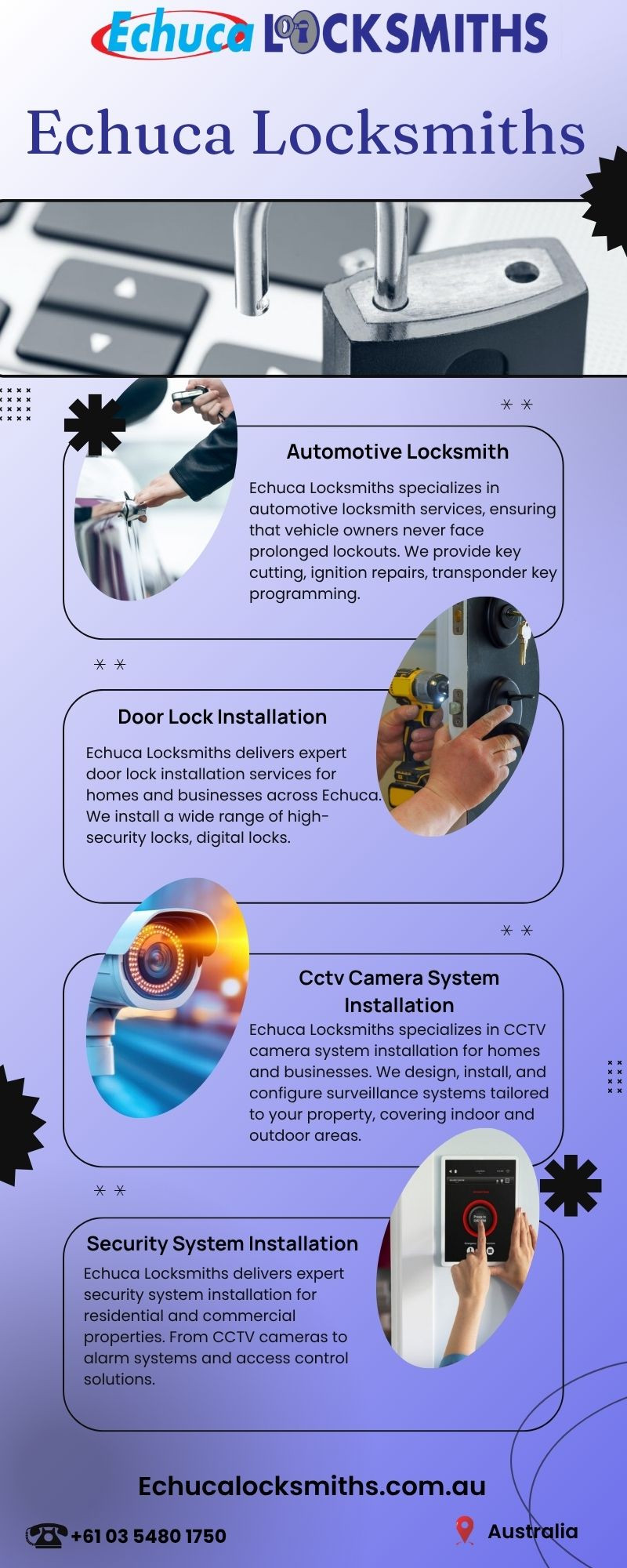 Echuca LOCKSMITHS

Echuca Locksmiths

Automotive Locksmith

Echuca Locksmiths specializes in automotive locksmith services, ensuring that vehicle owners never face prolonged lockouts. We provide key cutting, ignition repairs, transponder key programming.

Door Lock Installation

Echuca Locksmiths delivers expert door lock installation services for homes and businesses across Echuca. We install a wide range of high-security locks, digital locks.

Cctv Camera System Installation

Echuca Locksmiths specializes in CCTV camera system installation for homes and businesses. We design, install, and configure surveillance systems tailored to your property, covering indoor and outdoor areas.

Security System Installation

Echuca Locksmiths delivers expert security system installation for residential and commercial properties. From CCTV cameras to alarm systems and access control solutions.

Echucalocksmiths.com.au

+61 03 5480 1750

Australia